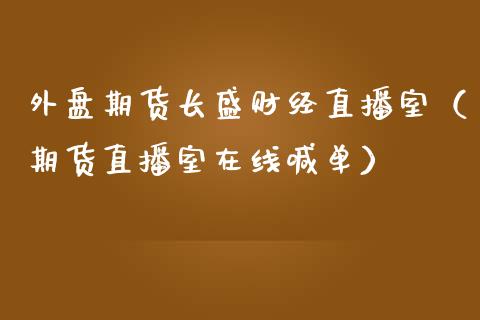 外盘期货长盛财经直播室（期货直播室在线喊单）